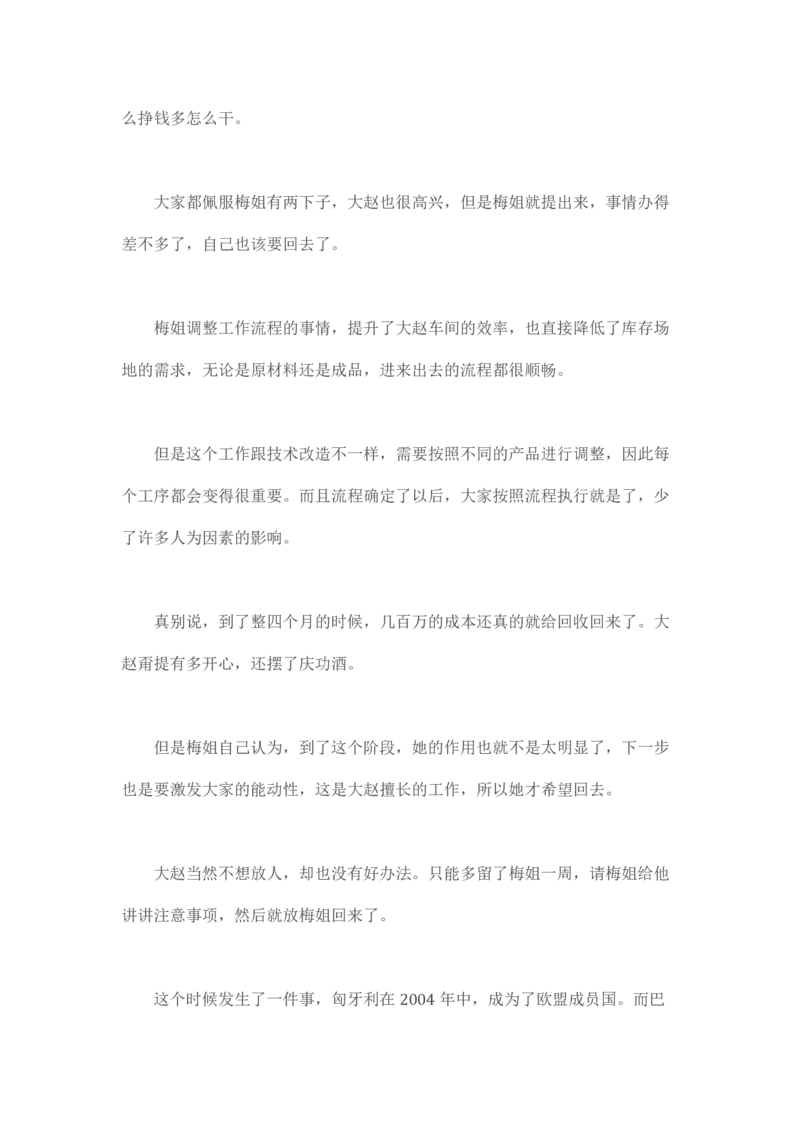 么挣钱多怎么干。

大家都佩服梅姐有两下子，大赵也很高兴，但是梅姐就提出来，事情办得差不多了，自己也该要回去了。

梅姐调整工作流程的事情，提升了大赵车间的效率，也直接降低了库存场地的需求，无论是原材料还是成品，进来出去的流程都很顺畅。

但是这个工作跟技术改造不一样，需要按照不同的产品进行调整，因此每个工序都会变得很重要。而且流程确定了以后，大家按照流程执行就是了，少了许多人为因素的影响。

真别说，到了整四个月的时候，几百万的成本还真的就给回收回来了。大赵甭提有多开心，还摆了庆功酒。

但是梅姐自己认为，到了这个阶段，她的作用也就不是太明显了，下一步也是要激发大家的能动性，这是大赵擅长的工作，所以她才希望回去。

大赵当然不想放人，却也没有好办法。只能多留了梅姐一周，请梅姐给他讲讲注意事项，然后就放梅姐回来了。

这个时候发生了一件事，匈牙利在 2004 年中，成为了欧盟成员国。而巴